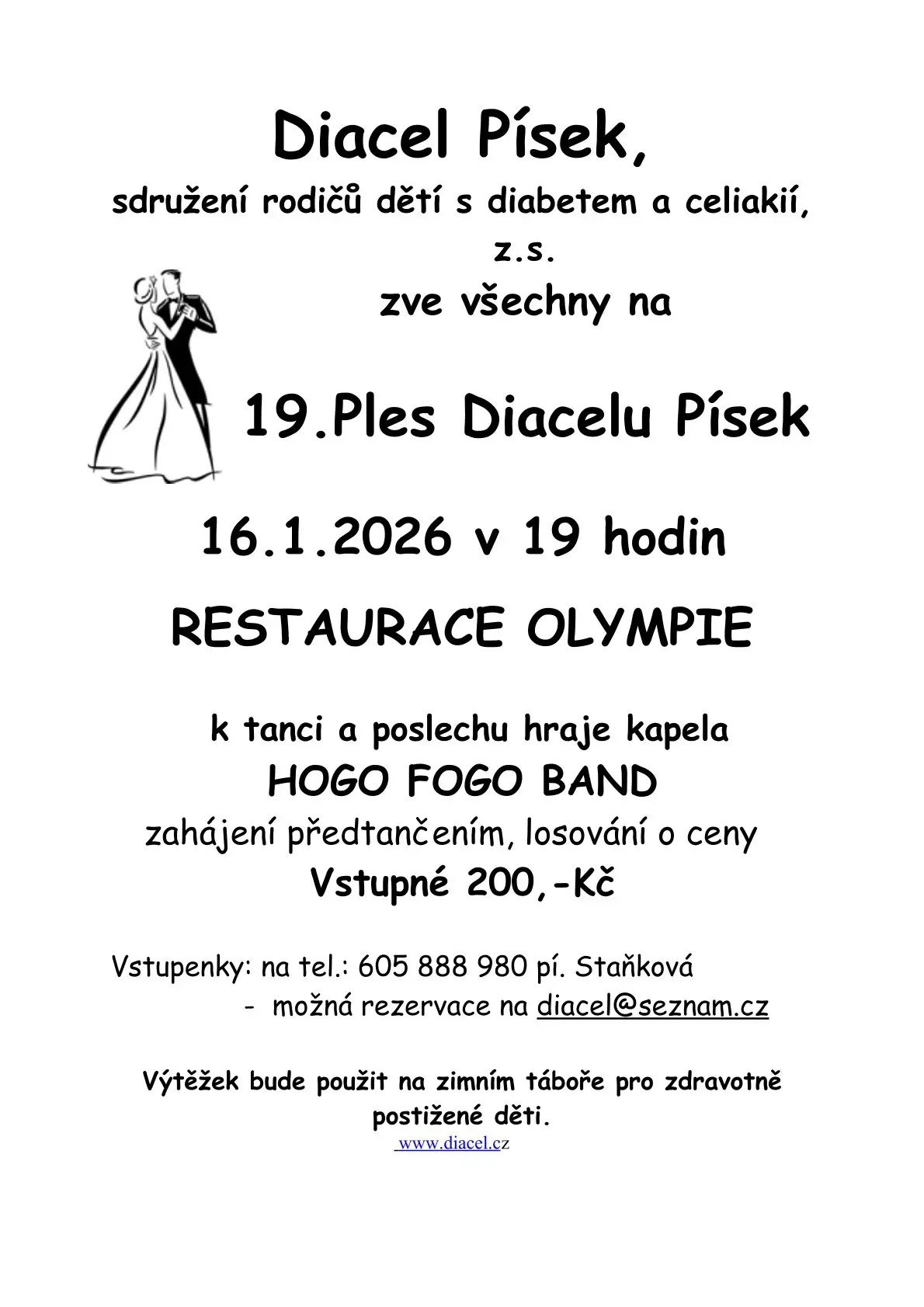 Diacel Písek,

sdružení rodičů dětí s diabetem a celiakií, z.s.

zve všechny na

19.Ples Diacelu Písek

16.1.2026 v 19 hodin

RESTAURACE OLYMPIE

k tanci a poslechu hraje kapela

HOGO FOGO BAND

zahájení předtančením, losování o ceny

Vstupné 200,-Kč

Vstupenky: na tel.: 605 888 980 pí. Staňková

- možná rezervace na diacel@seznam.cz

Výtěžek bude použit na zimním táboře pro zdravotně postižené děti.

www.diacel.cz